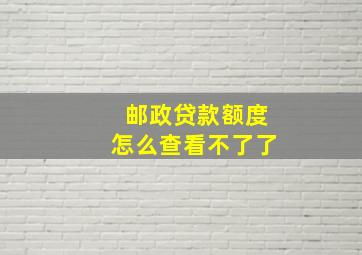 邮政贷款额度
怎么查看不了了